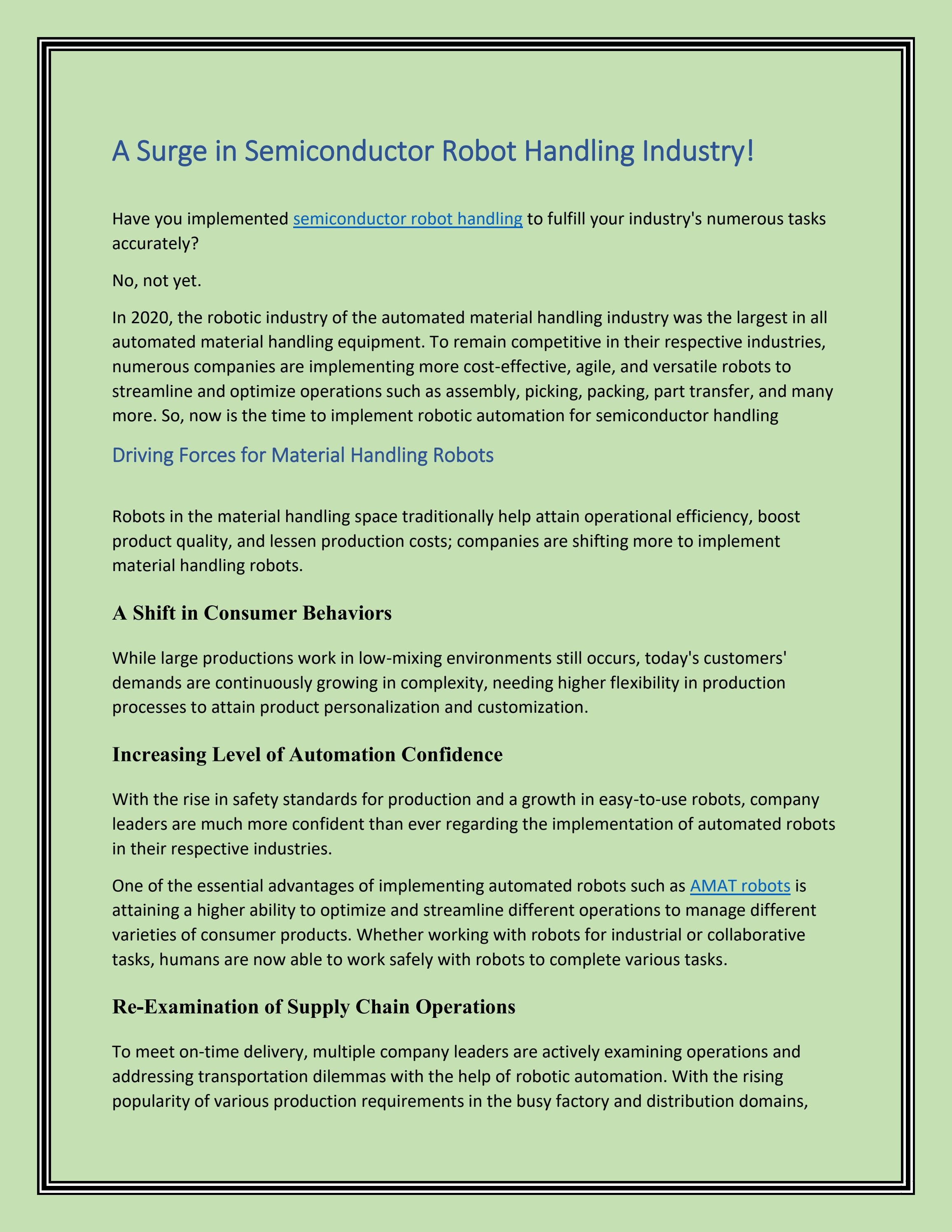 A Surge in Semiconductor Robot Handling Industry!

Have you implemented semiconductor robot handling to fulfill your industry's numerous tasks accurately?

No, not yet.

In 2020, the robotic industry of the automated material handling industry was the largest in all automated material handling equipment. To remain competitive in their respective industries, numerous companies are implementing more cost-effective, agile, and versatile robots to streamline and optimize operations such as assembly, picking, packing, part transfer, and many more. So, now is the time to implement robotic automation for semiconductor handling

Driving Forces for Material Handling Robots

Robots in the material handling space traditionally help attain operational efficiency, boost product quality, and lessen production costs; companies are shifting more to implement material handling robots.

A Shift in Consumer Behaviors

While large productions work in low-mixing environments still occurs, today's customers' demands are continuously growing in complexity, needing higher flexibility in production processes to attain product personalization and customization.

Increasing Level of Automation Confidence

With the rise in safety standards for production and a growth in easy-to-use robots, company leaders are much more confident than ever regarding the implementation of automated robots in their respective industries.

One of the essential advantages of implementing automated robots such as AMAT robots is attaining a higher ability to optimize and streamline different operations to manage different varieties of consumer products. Whether working with robots for industrial or collaborative tasks, humans are now able to work safely with robots to complete various tasks.

Re-Examination of Supply Chain Operations

To meet on-time delivery, multiple company leaders are actively examining operations and addressing transportation dilemmas with the help of robotic automation. With the rising popularity of various production requirements in the busy factory and distribution domains,